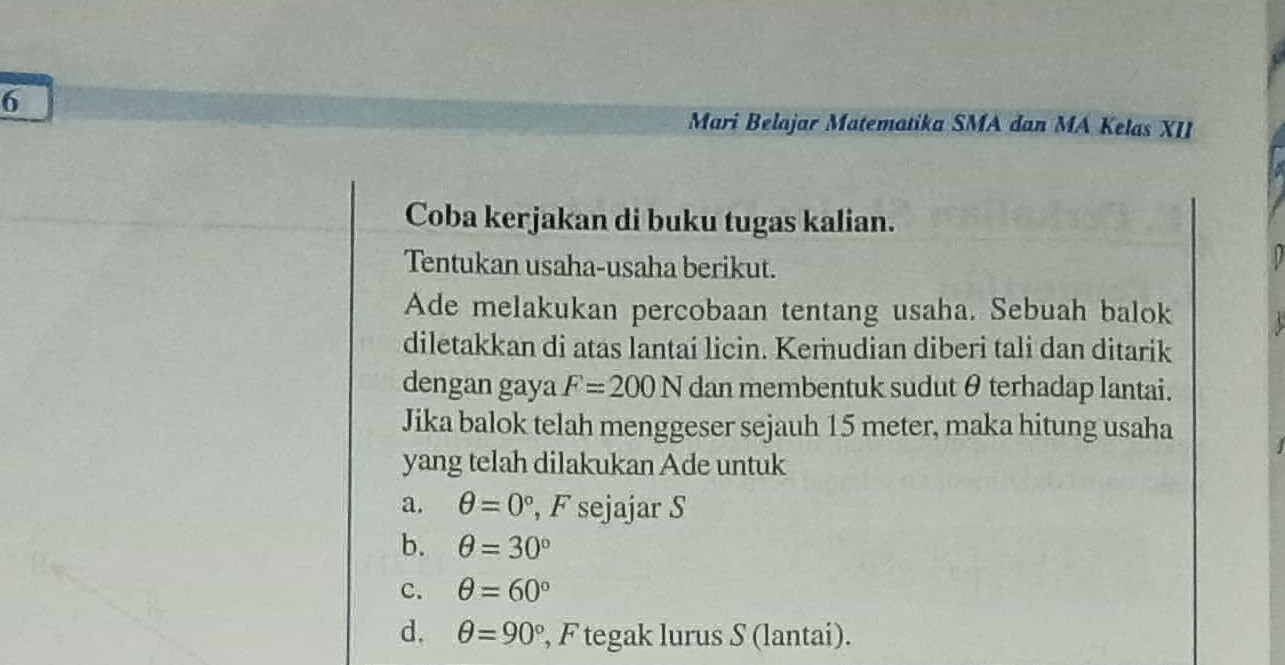 6

Mari Belajar Matematika SMA dan MA Kelas XII

Coba kerjakan di buku tugas kalian.

Tentukan usaha-usaha berikut.

Ade melakukan percobaan tentang usaha. Sebuah balok diletakkan di atas lantai licin. Kemudian diberi tali dan ditarik dengan gaya $F = 200$ N dan membentuk sudut $\theta$ terhadap lantai. Jika balok telah menggeser sejauh 15 meter, maka hitung usaha yang telah dilakukan Ade untuk

a. $\theta = 0^\circ$, $F$ sejajar $S$

b. $\theta = 30^\circ$

c. $\theta = 60^\circ$

d. $\theta = 90^\circ$, $F$ tegak lurus $S$ (lantai).